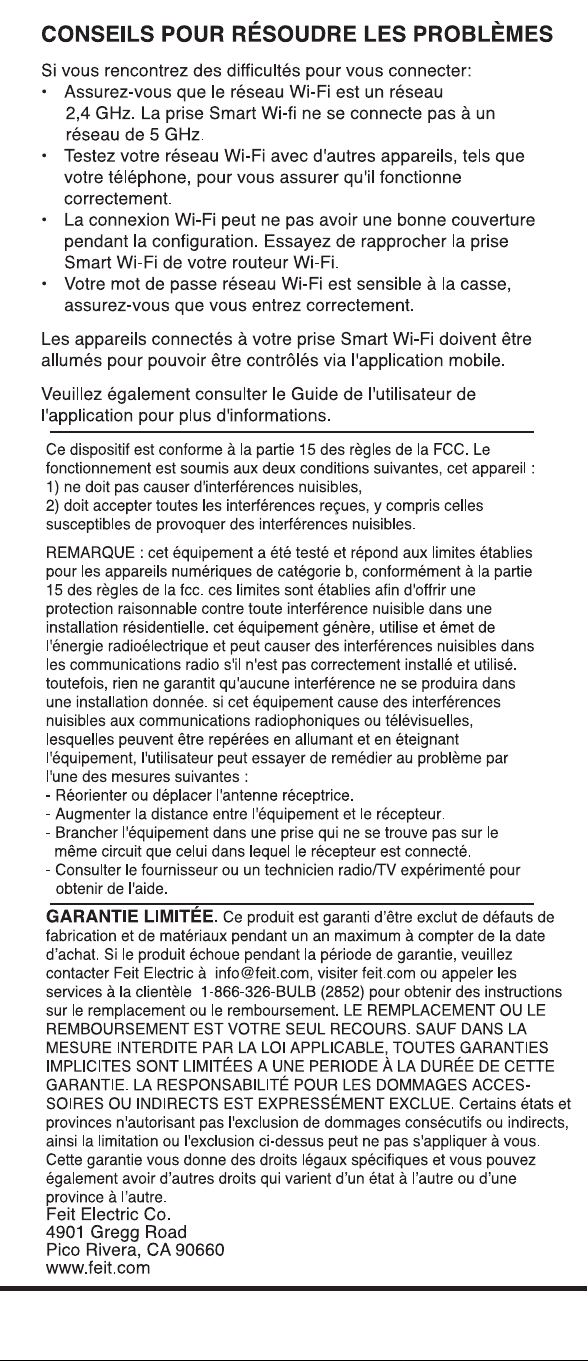 CONSEILS POUR RÉSOUDRE LES PROBLÈMES

Si vous rencontrez des difficultés pour vous connecter:
• Assurez-vous que le réseau Wi-Fi est un réseau 2,4 GHz. La prise Smart Wi-fi ne se connecte pas à un réseau de 5 GHz.
• Testez votre réseau Wi-Fi avec d'autres appareils, tels que votre téléphone, pour vous assurer qu'il fonctionne correctement.
• La connexion Wi-Fi peut ne pas avoir une bonne couverture pendant la configuration. Essayez de rapprocher la prise Smart Wi-Fi de votre routeur Wi-Fi.
• Votre mot de passe réseau Wi-Fi est sensible à la casse, assurez-vous que vous entrez correctement.

Les appareils connectés à votre prise Smart Wi-Fi doivent être allumés pour pouvoir être contrôlés via l'application mobile.

Veuillez également consulter le Guide de l'utilisateur de l'application pour plus d'informations.

Ce dispositif est conforme à la partie 15 des règles de la FCC. Le fonctionnement est soumis aux deux conditions suivantes, cet appareil :
1) ne doit pas causer d'interférences nuisibles,
2) doit accepter toutes les interférences reçues, y compris celles susceptibles de provoquer des interférences nuisibles.

REMARQUE : cet équipement a été testé et répond aux limites établies pour les appareils numériques de catégorie b, conformément à la partie 15 des règles de la fcc. ces limites sont établies afin d'offrir une protection raisonnable contre toute interférence nuisible dans une installation résidentielle. cet équipement génère, utilise et émet de l'énergie radioélectrique et peut causer des interférences nuisibles dans les communications radio s'il n'est pas correctement installé et utilisé. toutefois, rien ne garantit qu'aucune interférence ne se produira dans une installation donnée. si cet équipement cause des interférences nuisibles aux communications radiophoniques ou télévisuelles, lesquelles peuvent être repérées en allumant et en éteignant l'équipement, l'utilisateur peut essayer de remédier au problème par l'une des mesures suivantes :
- Réorienter ou déplacer l'antenne réceptrice.
- Augmenter la distance entre l'équipement et le récepteur.
- Brancher l'équipement dans une prise qui ne se trouve pas sur le même circuit que celui dans lequel le récepteur est connecté.
- Consulter le fournisseur ou un technicien radio/TV expérimenté pour obtenir de l'aide.

GARANTIE LIMITÉE. Ce produit est garanti d'être exclut de défauts de fabrication et de matériaux pendant un an maximum à compter de la date d'achat. Si le produit échoue pendant la période de garantie, veuillez contacter Feit Electric à info@feit.com, visiter feit.com ou appeler les services à la clientèle 1-866-326-BULB (2852) pour obtenir des instructions sur le remplacement ou le remboursement. LE REMPLACEMENT OU LE REMBOURSEMENT EST VOTRE SEUL RECOURS. SAUF DANS LA MESURE INTERDITE PAR LA LOI APPLICABLE, TOUTES GARANTIES IMPLICITES SONT LIMITÉES A UNE PERIODE À LA DURÉE DE CETTE GARANTIE. LA RESPONSABILITÉ POUR LES DOMMAGES ACCESSOIRES OU INDIRECTS EST EXPRESSÉMENT EXCLUE. Certains états et provinces n'autorisant pas l'exclusion de dommages consécutifs ou indirects, ainsi la limitation ou l'exclusion ci-dessus peut ne pas s'appliquer à vous. Cette garantie vous donne des droits légaux spécifiques et vous pouvez également avoir d'autres droits qui varient d'un état à l'autre ou d'une province à l'autre.
Feit Electric Co.
4901 Gregg Road
Pico Rivera, CA 90660
www.feit.com